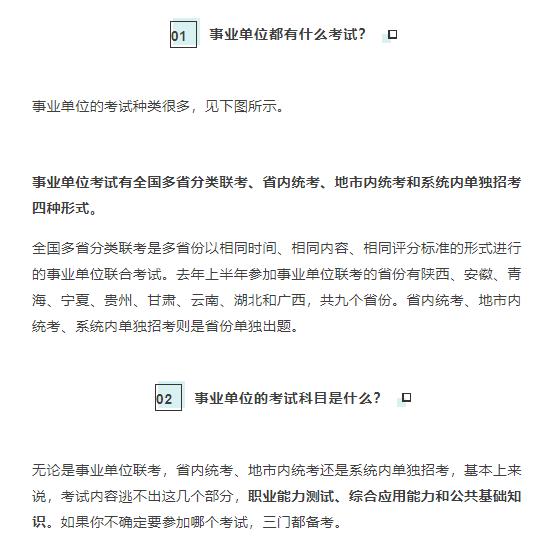 01 事业单位都有什么考试？

事业单位的考试种类很多，见下图所示。

事业单位考试有全国多省分类联考、省内统考、地市内统考和系统内单独招考四种形式。

全国多省分类联考是多省份以相同时间、相同内容、相同评分标准的形式进行的事业单位联合考试。去年上半年参加事业单位联考的省份有陕西、安徽、青海、宁夏、贵州、甘肃、云南、湖北和广西，共九个省份。省内统考、地市内统考、系统内单独招考则是省份单独出题。

02 事业单位的考试科目是什么？

无论是事业单位联考，省内统考、地市内统考还是系统内单独招考，基本上来说，考试内容逃不出这几个部分，职业能力测试、综合应用能力和公共基础知识。如果你不确定要参加哪个考试，三门都备考。